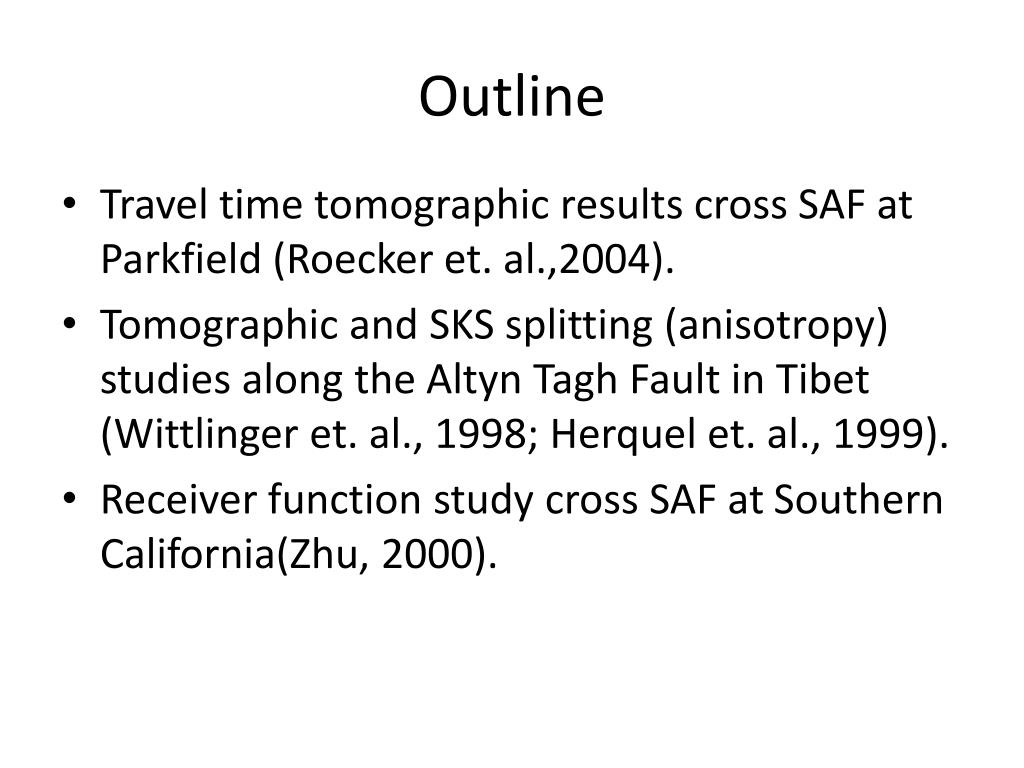 Outline

• Travel time tomographic results cross SAF at Parkfield (Roecker et. al.,2004).
• Tomographic and SKS splitting (anisotropy) studies along the Altyn Tagh Fault in Tibet (Wittlinger et. al., 1998; Herquel et. al., 1999).
• Receiver function study cross SAF at Southern California(Zhu, 2000).